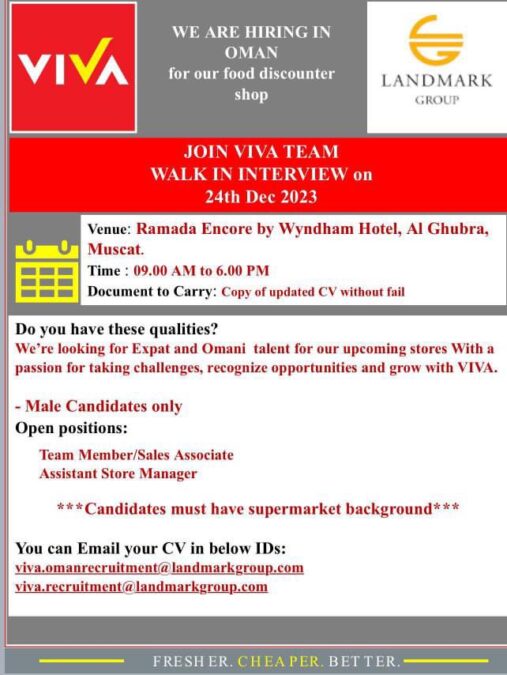 VIVA

WE ARE HIRING IN OMAN for our food discounter shop

LANDMARK GROUP

JOIN VIVA TEAM
WALK IN INTERVIEW on
24th Dec 2023

Venue: Ramada Encore by Wyndham Hotel, Al Ghubra, Muscat.
Time : 09.00 AM to 6.00 PM
Document to Carry: Copy of updated CV without fail

Do you have these qualities?
We're looking for Expat and Omani talent for our upcoming stores With a passion for taking challenges, recognize opportunities and grow with VIVA.

- Male Candidates only
Open positions:

Team Member/Sales Associate
Assistant Store Manager

***Candidates must have supermarket background***

You can Email your CV in below IDs:
viva.omanrecruitment@landmarkgroup.com
viva.recruitment@landmarkgroup.com

FRESHER. CHEAPER. BETTER.